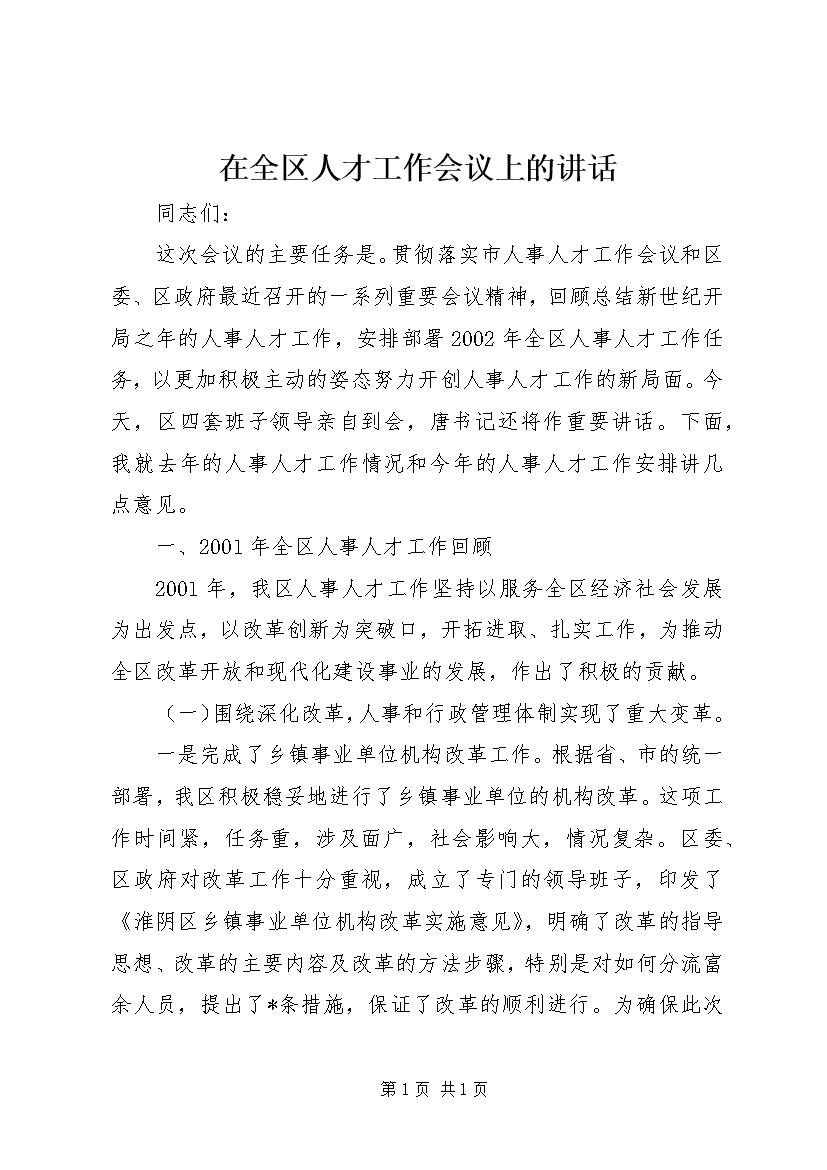 在全区人才工作会议上的讲话

同志们：

这次会议的主要任务是。贯彻落实市人事人才工作会议和区委、区政府最近召开的一系列重要会议精神，回顾总结新世纪开局之年的人事人才工作，安排部署2002年全区人事人才工作任务，以更加积极主动的姿态努力开创人事人才工作的新局面。今天，区四套班子领导亲自到会，唐书记还将作重要讲话。下面，我就去年的人事人才工作情况和今年的人事人才工作安排讲几点意见。

一、2001年全区人事人才工作回顾

2001年，我区人事人才工作坚持以服务全区经济社会发展为出发点，以改革创新为突破口，开拓进取、扎实工作，为推动全区改革开放和现代化建设事业的发展，作出了积极的贡献。

（一）围绕深化改革，人事和行政管理体制实现了重大变革。

一是完成了乡镇事业单位机构改革工作。根据省、市的统一部署，我区积极稳妥地进行了乡镇事业单位的机构改革。这项工作时间紧，任务重，涉及面广，社会影响大，情况复杂。区委、区政府对改革工作十分重视，成立了专门的领导班子，印发了《淮阴区乡镇事业单位机构改革实施意见》，明确了改革的指导思想、改革的主要内容及改革的方法步骤，特别是对如何分流富余人员，提出了*条措施，保证了改革的顺利进行。为确保此次

第1页 共1页